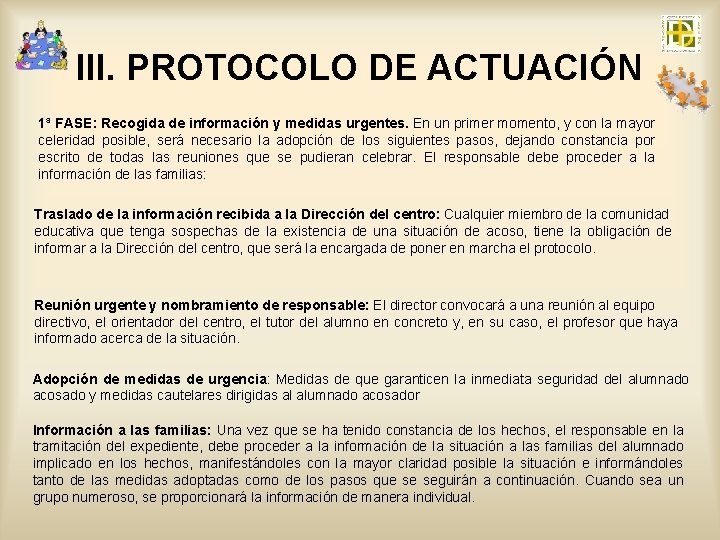 III. PROTOCOLO DE ACTUACIÓN

1ª FASE: Recogida de información y medidas urgentes. En un primer momento, y con la mayor celeridad posible, será necesario la adopción de los siguientes pasos, dejando constancia por escrito de todas las reuniones que se pudieran celebrar. El responsable debe proceder a la información de las familias:

Traslado de la información recibida a la Dirección del centro: Cualquier miembro de la comunidad educativa que tenga sospechas de la existencia de una situación de acoso, tiene la obligación de informar a la Dirección del centro, que será la encargada de poner en marcha el protocolo.

Reunión urgente y nombramiento de responsable: El director convocará a una reunión al equipo directivo, el orientador del centro, el tutor del alumno en concreto y, en su caso, el profesor que haya informado acerca de la situación.

Adopción de medidas de urgencia: Medidas de que garanticen la inmediata seguridad del alumnado acosado y medidas cautelares dirigidas al alumnado acosador

Información a las familias: Una vez que se ha tenido constancia de los hechos, el responsable en la tramitación del expediente, debe proceder a la información de la situación a las familias del alumnado implicado en los hechos, manifestándoles con la mayor claridad posible la situación e informándoles tanto de las medidas adoptadas como de los pasos que se seguirán a continuación. Cuando sea un grupo numeroso, se proporcionará la información de manera individual.